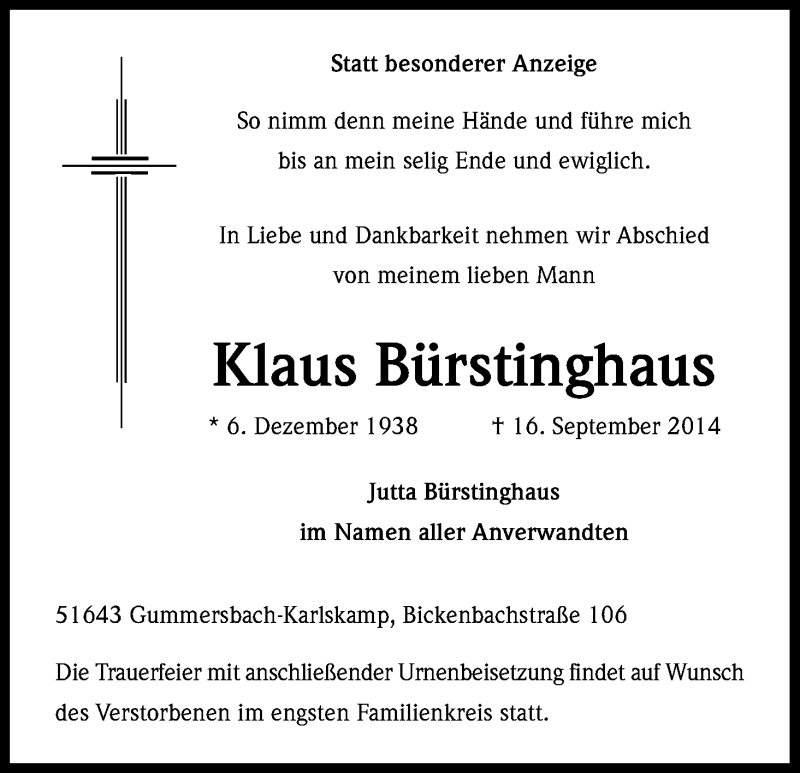 Statt besonderer Anzeige

So nimm denn meine Hände und führe mich
bis an mein selig Ende und ewiglich.

In Liebe und Dankbarkeit nehmen wir Abschied
von meinem lieben Mann

Klaus Bürstinghaus

* 6. Dezember 1938 † 16. September 2014

Jutta Bürstinghaus
im Namen aller Anverwandten

51643 Gummersbach-Karlskamp, Bickenbachstraße 106

Die Trauerfeier mit anschließender Urnenbeisetzung findet auf Wunsch des Verstorbenen im engsten Familienkreis statt.